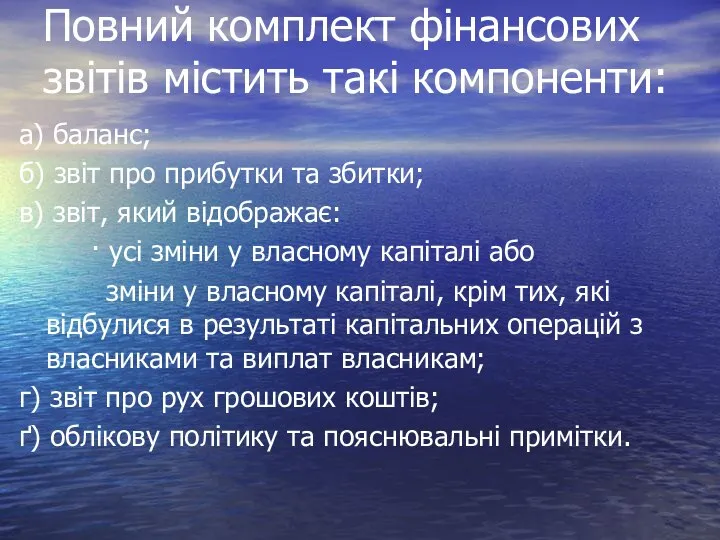 Повний комплект фінансових звітів містить такі компоненти:

а) баланс;

б) звіт про прибутки та збитки;

в) звіт, який відображає:

· усі зміни у власному капіталі або

зміни у власному капіталі, крім тих, які відбулися в результаті капітальних операцій з власниками та виплат власникам;

г) звіт про рух грошових коштів;

ґ) облікову політику та пояснювальні примітки.